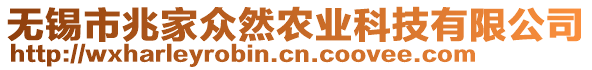 无锡市兆家众然农业科技有限公司
http://wxharleyrobin.cn.coovee.com